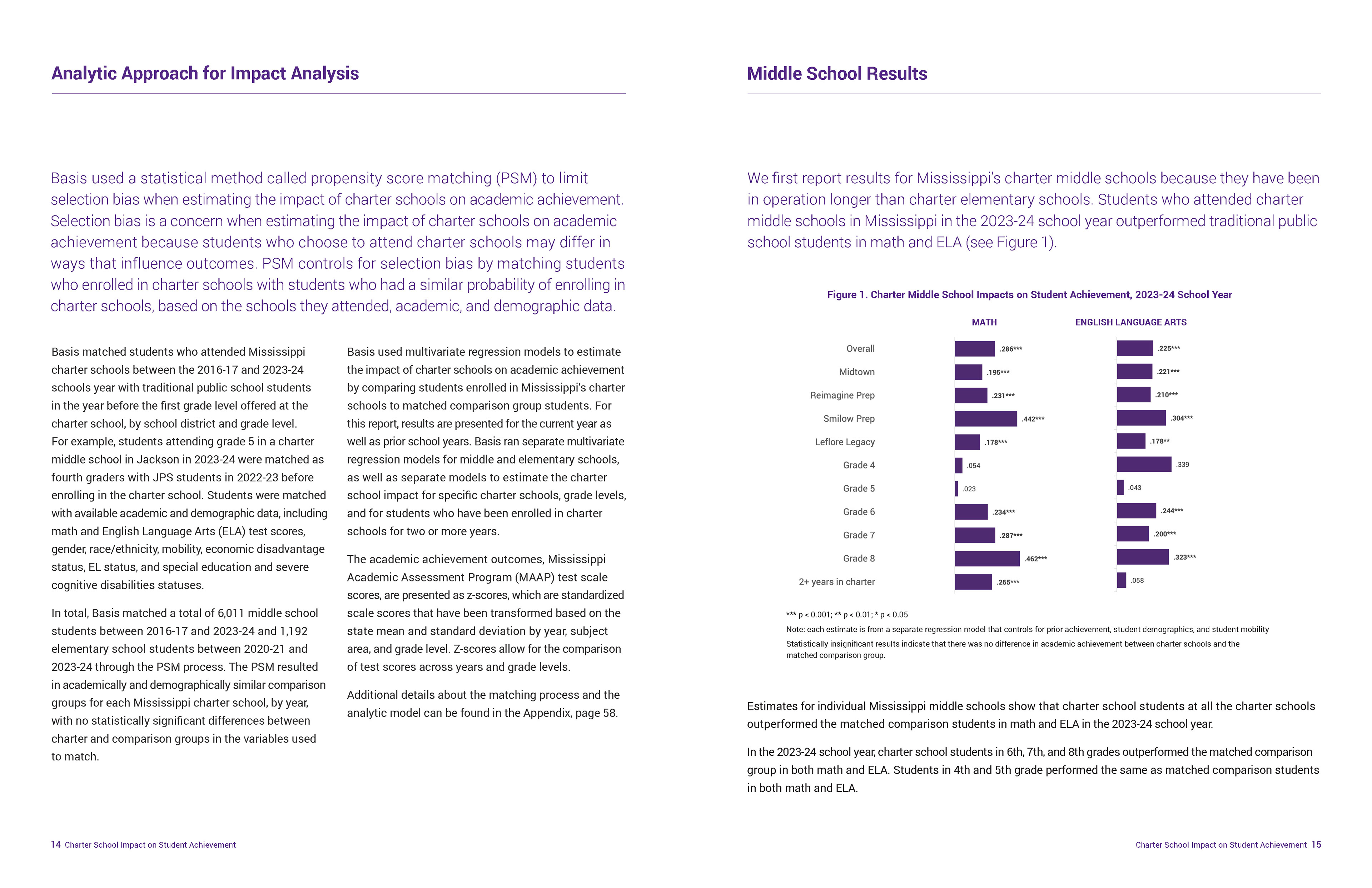 Analytic Approach for Impact Analysis

Basis used a statistical method called propensity score matching (PSM) to limit selection bias when estimating the impact of charter schools on academic achievement. Selection bias is a concern when estimating the impact of charter schools on academic achievement because students who choose to attend charter schools may differ in ways that influence outcomes. PSM controls for selection bias by matching students who enrolled in charter schools with students who had a similar probability of enrolling in charter schools, based on the schools they attended, academic, and demographic data.

Basis matched students who attended Mississippi charter schools between the 2016-17 and 2023-24 schools year with traditional public school students in the year before the first grade level offered at the charter school, by school district and grade level. For example, students attending grade 5 in a charter middle school in Jackson in 2023-24 were matched as fourth graders with JPS students in 2022-23 before enrolling in the charter school. Students were matched with available academic and demographic data, including math and English Language Arts (ELA) test scores, gender, race/ethnicity, mobility, economic disadvantage status, EL status, and special education and severe cognitive disabilities statuses.

In total, Basis matched a total of 6,011 middle school students between 2016-17 and 2023-24 and 1,192 elementary school students between 2020-21 and 2023-24 through the PSM process. The PSM resulted in academically and demographically similar comparison groups for each Mississippi charter school, by year, with no statistically significant differences between charter and comparison groups in the variables used to match.

Basis used multivariate regression models to estimate the impact of charter schools on academic achievement by comparing students enrolled in Mississippi's charter schools to matched comparison group students. For this report, results are presented for the current year as well as prior school years. Basis ran separate multivariate regression models for middle and elementary schools, as well as separate models to estimate the charter school impact for specific charter schools, grade levels, and for students who have been enrolled in charter schools for two or more years.

The academic achievement outcomes, Mississippi Academic Assessment Program (MAAP) test scale scores, are presented as z-scores, which are standardized scale scores that have been transformed based on the state mean and standard deviation by year, subject area, and grade level. Z-scores allow for the comparison of test scores across years and grade levels.

Additional details about the matching process and the analytic model can be found in the Appendix, page 58.

14 Charter School Impact on Student Achievement

Middle School Results

We first report results for Mississippi's charter middle schools because they have been in operation longer than charter elementary schools. Students who attended charter middle schools in Mississippi in the 2023-24 school year outperformed traditional public school students in math and ELA (see Figure 1).

Figure 1. Charter Middle School Impacts on Student Achievement, 2023-24 School Year

| | MATH | ENGLISH LANGUAGE ARTS |
|---|---|---|
| Overall | .286*** | .225*** |
| Midtown | .195*** | .221*** |
| Reimagine Prep | .231*** | .210*** |
| Smilow Prep | .442*** | .304*** |
| Leflore Legacy | .178*** | .178** |
| Grade 4 | .054 | .339 |
| Grade 5 | .023 | .043 |
| Grade 6 | .234*** | .244*** |
| Grade 7 | .287*** | .200*** |
| Grade 8 | .462*** | .323*** |
| 2+ years in charter | .265*** | .058 |

*** p < 0.001; ** p < 0.01; * p < 0.05
Note: each estimate is from a separate regression model that controls for prior achievement, student demographics, and student mobility
Statistically insignificant results indicate that there was no difference in academic achievement between charter schools and the matched comparison group.

Estimates for individual Mississippi middle schools show that charter school students at all the charter schools outperformed the matched comparison students in math and ELA in the 2023-24 school year.

In the 2023-24 school year, charter school students in 6th, 7th, and 8th grades outperformed the matched comparison group in both math and ELA. Students in 4th and 5th grade performed the same as matched comparison students in both math and ELA.

Charter School Impact on Student Achievement 15